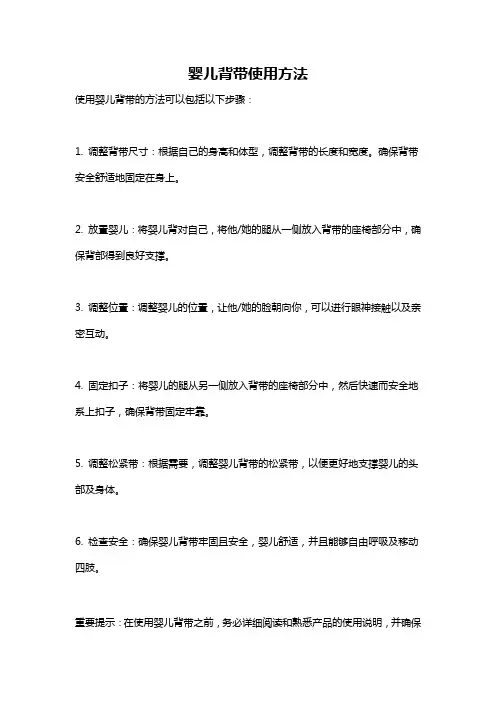 婴儿背带使用方法

使用婴儿背带的方法可以包括以下步骤：

1. 调整背带尺寸：根据自己的身高和体型，调整背带的长度和宽度。确保背带安全舒适地固定在身上。

2. 放置婴儿：将婴儿背对自己，将他/她的腿从一侧放入背带的座椅部分中，确保背部得到良好支撑。

3. 调整位置：调整婴儿的位置，让他/她的脸朝向你，可以进行眼神接触以及亲密互动。

4. 固定扣子：将婴儿的腿从另一侧放入背带的座椅部分中，然后快速而安全地系上扣子，确保背带固定牢靠。

5. 调整松紧带：根据需要，调整婴儿背带的松紧带，以便更好地支撑婴儿的头部及身体。

6. 检查安全：确保婴儿背带牢固且安全，婴儿舒适，并且能够自由呼吸及移动四肢。

重要提示：在使用婴儿背带之前，务必详细阅读和熟悉产品的使用说明，并确保